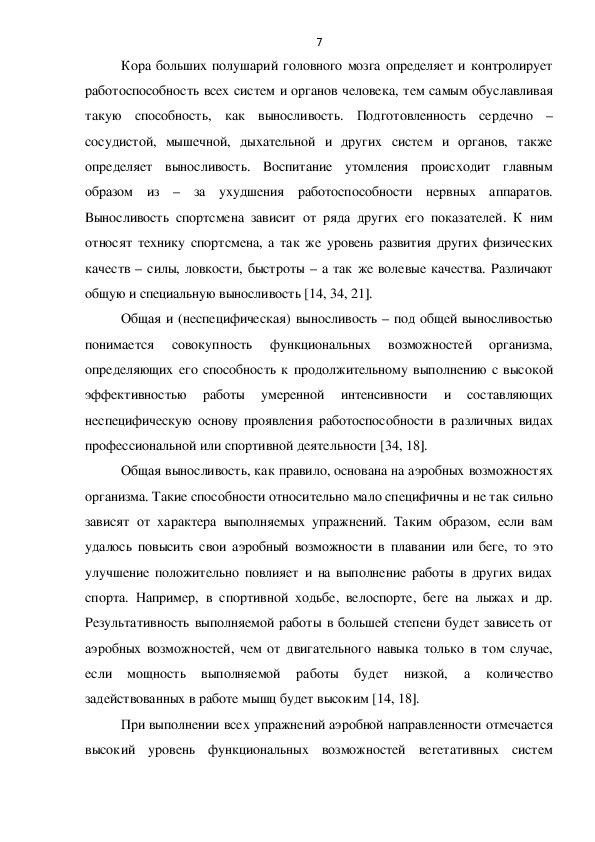 7

Кора больших полушарий головного мозга определяет и контролирует работоспособность всех систем и органов человека, тем самым обуславливая такую способность, как выносливость. Подготовленность сердечно – сосудистой, мышечной, дыхательной и других систем и органов, также определяет выносливость. Воспитание утомления происходит главным образом из – за ухудшения работоспособности нервных аппаратов. Выносливость спортсмена зависит от ряда других его показателей. К ним относят технику спортсмена, а так же уровень развития других физических качеств – силы, ловкости, быстроты – а так же волевые качества. Различают общую и специальную выносливость [14, 34, 21].

Общая и (неспецифическая) выносливость – под общей выносливостью понимается совокупность функциональных возможностей организма, определяющих его способность к продолжительному выполнению с высокой эффективностью работы умеренной интенсивности и составляющих неспецифическую основу проявления работоспособности в различных видах профессиональной или спортивной деятельности [34, 18].

Общая выносливость, как правило, основана на аэробных возможностях организма. Такие способности относительно мало специфичны и не так сильно зависят от характера выполняемых упражнений. Таким образом, если вам удалось повысить свои аэробный возможности в плавании или беге, то это улучшение положительно повлияет и на выполнение работы в других видах спорта. Например, в спортивной ходьбе, велоспорте, беге на лыжах и др. Результативность выполняемой работы в большей степени будет зависеть от аэробных возможностей, чем от двигательного навыка только в том случае, если мощность выполняемой работы будет низкой, а количество задействованных в работе мышц будет высоким [14, 18].

При выполнении всех упражнений аэробной направленности отмечается высокий уровень функциональных возможностей вегетативных систем